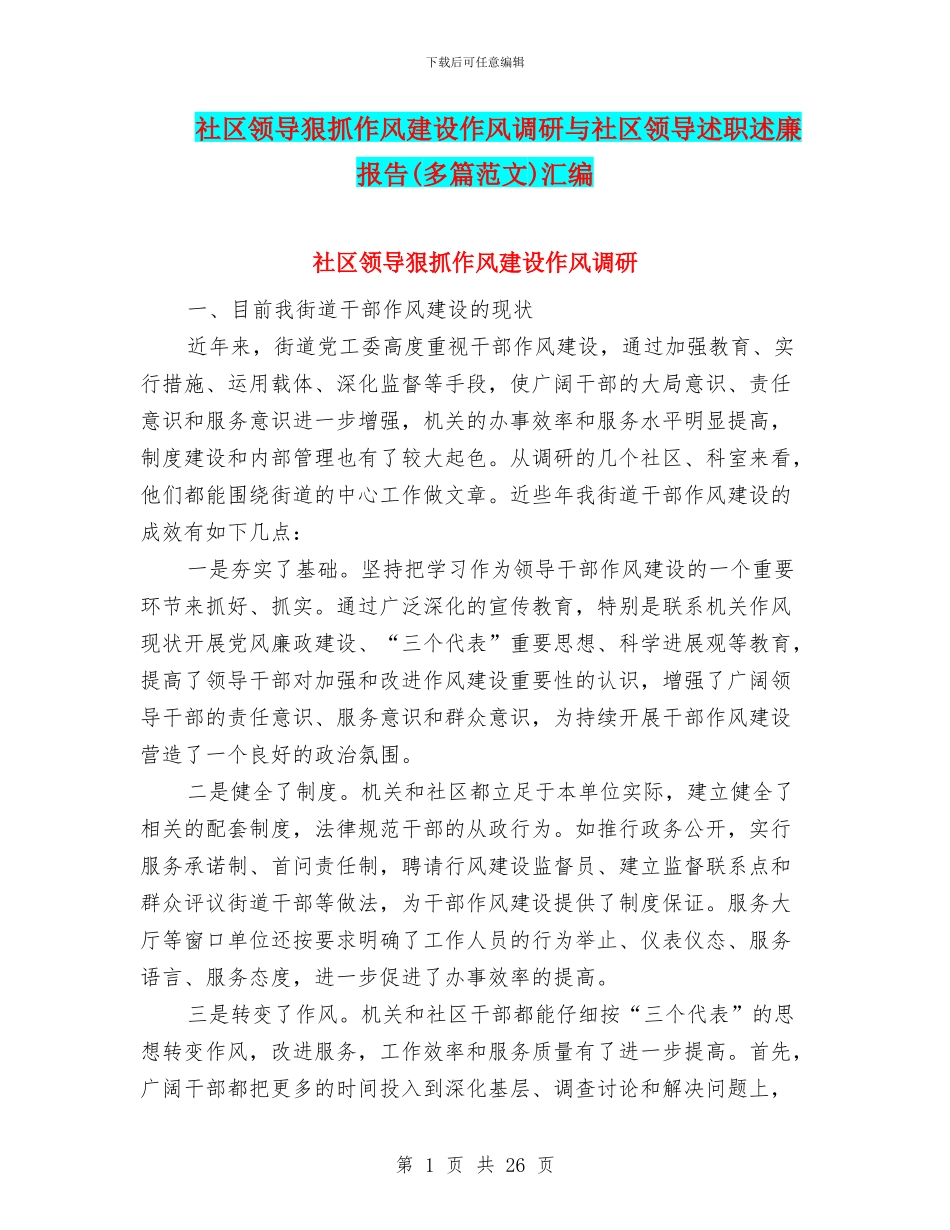 下载后可任意编辑

社区领导狠抓作风建设作风调研与社区领导述职述廉报告(多篇范文)汇编

社区领导狠抓作风建设作风调研

一、目前我街道干部作风建设的现状

近年来，街道党工委高度重视干部作风建设，通过加强教育、实行措施、运用载体、深化监督等手段，使广阔干部的大局意识、责任意识和服务意识进一步增强，机关的办事效率和服务水平明显提高，制度建设和内部管理也有了较大起色。从调研的几个社区、科室来看，他们都能围绕街道的中心工作做文章。近些年我街道干部作风建设的成效有如下几点：

一是夯实了基础。坚持把学习作为领导干部作风建设的一个重要环节来抓好、抓实。通过广泛深化的宣传教育，特别是联系机关作风现状开展党风廉政建设、“三个代表”重要思想、科学进展观等教育，提高了领导干部对加强和改进作风建设重要性的认识，增强了广阔领导干部的责任意识、服务意识和群众意识，为持续开展干部作风建设营造了一个良好的政治氛围。

二是健全了制度。机关和社区都立足于本单位实际，建立健全了相关的配套制度，法律规范干部的从政行为。如推行政务公开，实行服务承诺制、首问责任制，聘请行风建设监督员、建立监督联系点和群众评议街道干部等做法，为干部作风建设提供了制度保证。服务大厅等窗口单位还按要求明确了工作人员的行为举止、仪表仪态、服务语言、服务态度，进一步促进了办事效率的提高。

三是转变了作风。机关和社区干部都能仔细按“三个代表”的思想转变作风，改进服务，工作效率和服务质量有了进一步提高。首先，广阔干部都把更多的时间投入到深化基层、调查讨论和解决问题上，

第 1 页 共 26 页